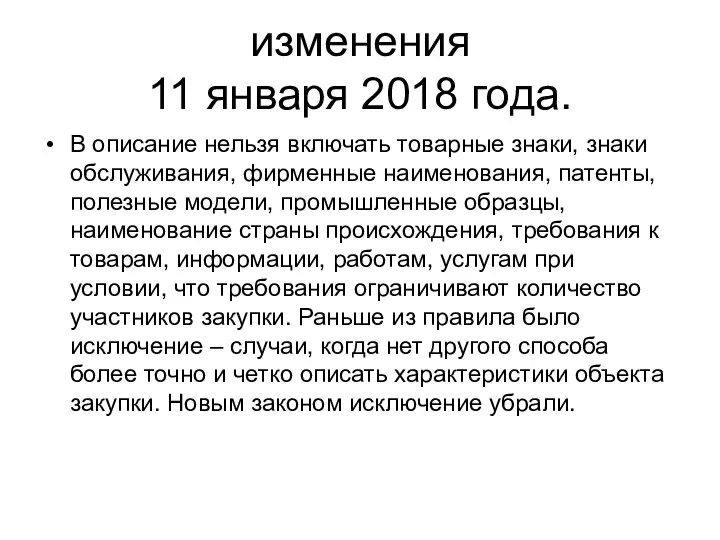 изменения
11 января 2018 года.

• В описание нельзя включать товарные знаки, знаки обслуживания, фирменные наименования, патенты, полезные модели, промышленные образцы, наименование страны происхождения, требования к товарам, информации, работам, услугам при условии, что требования ограничивают количество участников закупки. Раньше из правила было исключение – случаи, когда нет другого способа более точно и четко описать характеристики объекта закупки. Новым законом исключение убрали.